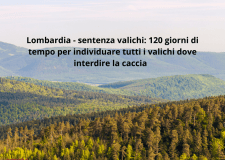 Lombardia - sentenza valichi: 120 giorni di tempo per individuare tutti i valichi dove interdire la caccia